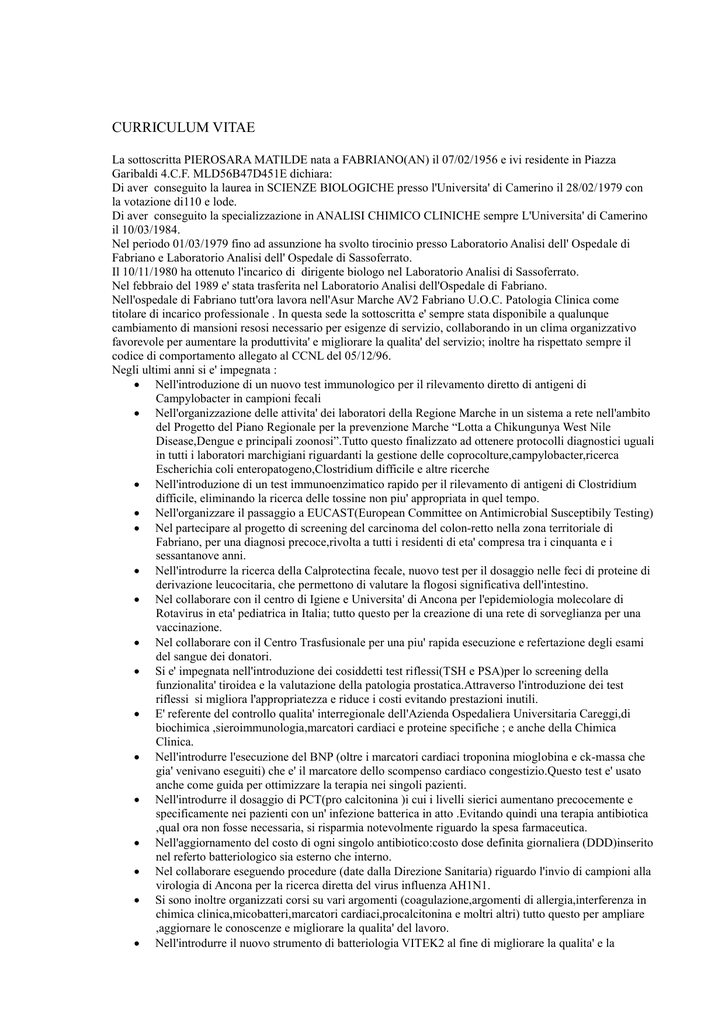 CURRICULUM VITAE

La sottoscritta PIEROSARA MATILDE nata a FABRIANO(AN) il 07/02/1956 e ivi residente in Piazza Garibaldi 4.C.F. MLD56B47D451E dichiara:
Di aver conseguito la laurea in SCIENZE BIOLOGICHE presso l'Universita' di Camerino il 28/02/1979 con la votazione di110 e lode.
Di aver conseguito la specializzazione in ANALISI CHIMICO CLINICHE sempre L'Universita' di Camerino il 10/03/1984.
Nel periodo 01/03/1979 fino ad assunzione ha svolto tirocinio presso Laboratorio Analisi dell' Ospedale di Fabriano e Laboratorio Analisi dell' Ospedale di Sassoferrato.
Il 10/11/1980 ha ottenuto l'incarico di dirigente biologo nel Laboratorio Analisi di Sassoferrato.
Nel febbraio del 1989 e' stata trasferita nel Laboratorio Analisi dell'Ospedale di Fabriano.
Nell'ospedale di Fabriano tutt'ora lavora nell'Asur Marche AV2 Fabriano U.O.C. Patologia Clinica come titolare di incarico professionale . In questa sede la sottoscritta e' sempre stata disponibile a qualunque cambiamento di mansioni resosi necessario per esigenze di servizio, collaborando in un clima organizzativo favorevole per aumentare la produttivita' e migliorare la qualita' del servizio; inoltre ha rispettato sempre il codice di comportamento allegato al CCNL del 05/12/96.
Negli ultimi anni si e' impegnata :

• Nell'introduzione di un nuovo test immunologico per il rilevamento diretto di antigeni di Campylobacter in campioni fecali
• Nell'organizzazione delle attivita' dei laboratori della Regione Marche in un sistema a rete nell'ambito del Progetto del Piano Regionale per la prevenzione Marche “Lotta a Chikungunya West Nile Disease,Dengue e principali zoonosi”.Tutto questo finalizzato ad ottenere protocolli diagnostici uguali in tutti i laboratori marchigiani riguardanti la gestione delle coprocolture,campylobacter,ricerca Escherichia coli enteropatogeno,Clostridium difficile e altre ricerche
• Nell'introduzione di un test immunoenzimatico rapido per il rilevamento di antigeni di Clostridium difficile, eliminando la ricerca delle tossine non piu' appropriata in quel tempo.
• Nell'organizzare il passaggio a EUCAST(European Committee on Antimicrobial Susceptibily Testing)
• Nel partecipare al progetto di screening del carcinoma del colon-retto nella zona territoriale di Fabriano, per una diagnosi precoce,rivolta a tutti i residenti di eta' compresa tra i cinquanta e i sessantanove anni.
• Nell'introdurre la ricerca della Calprotectina fecale, nuovo test per il dosaggio nelle feci di proteine di derivazione leucocitaria, che permettono di valutare la flogosi significativa dell'intestino.
• Nel collaborare con il centro di Igiene e Universita' di Ancona per l'epidemiologia molecolare di Rotavirus in eta' pediatrica in Italia; tutto questo per la creazione di una rete di sorveglianza per una vaccinazione.
• Nel collaborare con il Centro Trasfusionale per una piu' rapida esecuzione e refertazione degli esami del sangue dei donatori.
• Si e' impegnata nell'introduzione dei cosiddetti test riflessi(TSH e PSA)per lo screening della funzionalita' tiroidea e la valutazione della patologia prostatica.Attraverso l'introduzione dei test riflessi si migliora l'appropriatezza e riduce i costi evitando prestazioni inutili.
• E' referente del controllo qualita' interregionale dell'Azienda Ospedaliera Universitaria Careggi,di biochimica ,sieroimmunologia,marcatori cardiaci e proteine specifiche ; e anche della Chimica Clinica.
• Nell'introdurre l'esecuzione del BNP (oltre i marcatori cardiaci troponina mioglobina e ck-massa che gia' venivano eseguiti) che e' il marcatore dello scompenso cardiaco congestizio.Questo test e' usato anche come guida per ottimizzare la terapia nei singoli pazienti.
• Nell'introdurre il dosaggio di PCT(pro calcitonina )i cui i livelli sierici aumentano precocemente e specificamente nei pazienti con un' infezione batterica in atto .Evitando quindi una terapia antibiotica ,qual ora non fosse necessaria, si risparmia notevolmente riguardo la spesa farmaceutica.
• Nell'aggiornamento del costo di ogni singolo antibiotico:costo dose definita giornaliera (DDD)inserito nel referto batteriologico sia esterno che interno.
• Nel collaborare eseguendo procedure (date dalla Direzione Sanitaria) riguardo l'invio di campioni alla virologia di Ancona per la ricerca diretta del virus influenza AH1N1.
• Si sono inoltre organizzati corsi su vari argomenti (coagulazione,argomenti di allergia,interferenza in chimica clinica,micobatteri,marcatori cardiaci,procalcitonina e moltri altri) tutto questo per ampliare ,aggiornare le conoscenze e migliorare la qualita' del lavoro.
• Nell'introdurre il nuovo strumento di batteriologia VITEK2 al fine di migliorare la qualita' e la